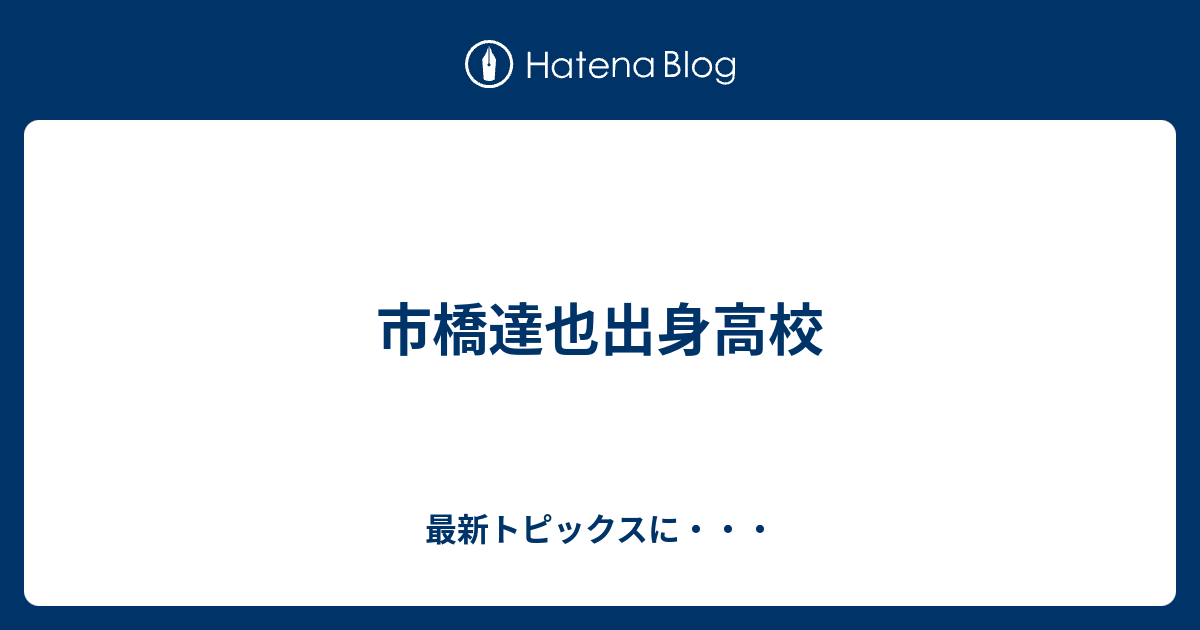 Hatena Blog

市橋達也出身高校

最新トピックスに・・・